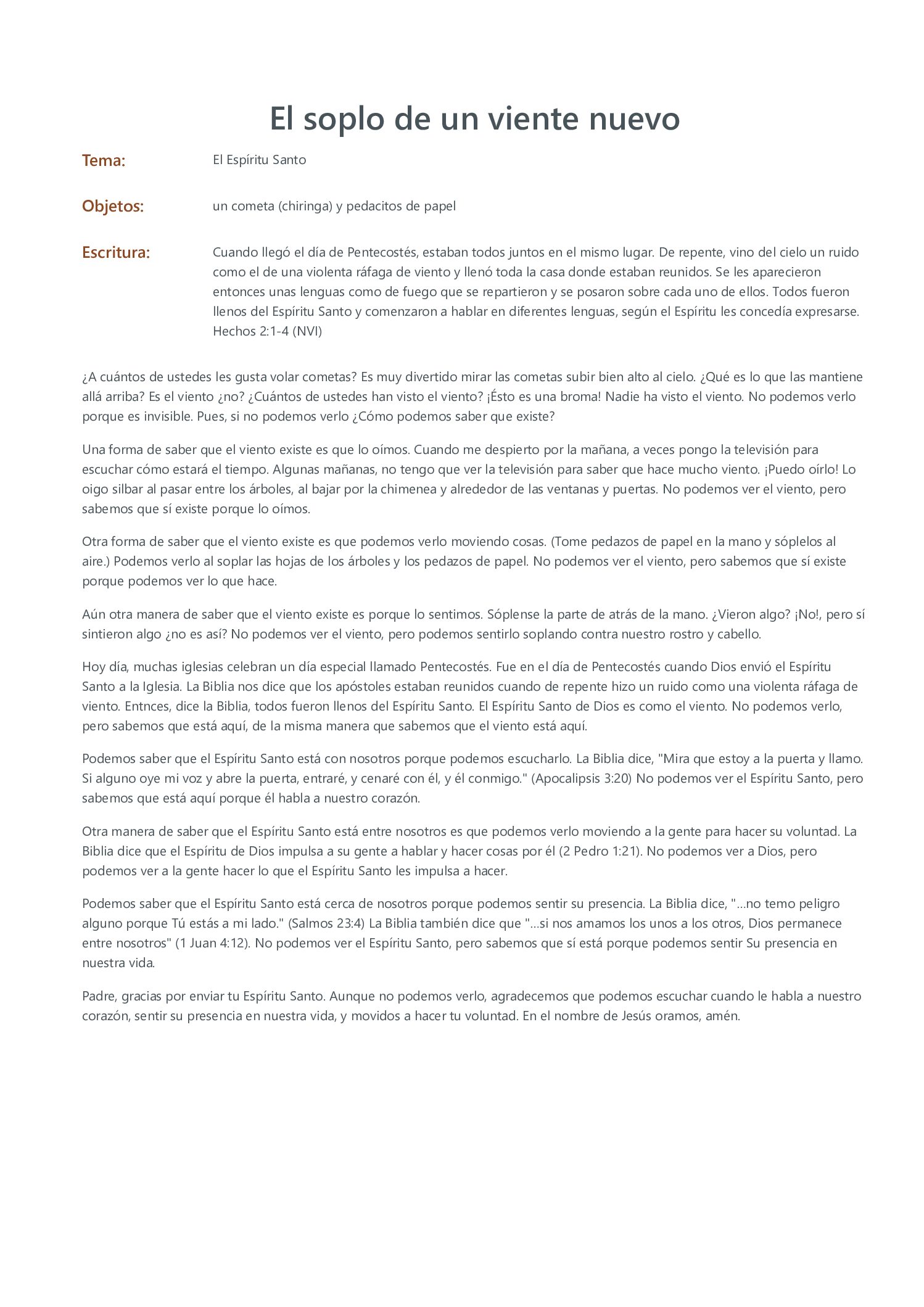 El soplo de un viente nuevo

Tema: El Espíritu Santo

Objetos: un cometa (chiringa) y pedacitos de papel

Escritura: Cuando llegó el día de Pentecostés, estaban todos juntos en el mismo lugar. De repente, vino del cielo un ruido como el de una violenta ráfaga de viento y llenó toda la casa donde estaban reunidos. Se les aparecieron entonces unas lenguas como de fuego que se repartieron y se posaron sobre cada uno de ellos. Todos fueron llenos del Espíritu Santo y comenzaron a hablar en diferentes lenguas, según el Espíritu les concedía expresarse. Hechos 2:1-4 (NVI)

¿A cuántos de ustedes les gusta volar cometas? Es muy divertido mirar las cometas subir bien alto al cielo. ¿Qué es lo que las mantiene allá arriba? Es el viento ¿no? ¿Cuántos de ustedes han visto el viento? ¡Ésto es una broma! Nadie ha visto el viento. No podemos verlo porque es invisible. Pues, si no podemos verlo ¿Cómo podemos saber que existe?

Una forma de saber que el viento existe es que lo oímos. Cuando me despierto por la mañana, a veces pongo la televisión para escuchar cómo estará el tiempo. Algunas mañanas, no tengo que ver la televisión para saber que hace mucho viento. ¡Puedo oírlo! Lo oigo silbar al pasar entre los árboles, al bajar por la chimenea y alrededor de las ventanas y puertas. No podemos ver el viento, pero sabemos que sí existe porque lo oímos.

Otra forma de saber que el viento existe es que podemos verlo moviendo cosas. (Tome pedazos de papel en la mano y sóplelos al aire.) Podemos verlo al soplar las hojas de los árboles y los pedazos de papel. No podemos ver el viento, pero sabemos que sí existe porque podemos ver lo que hace.

Aún otra manera de saber que el viento existe es porque lo sentimos. Sóplense la parte de atrás de la mano. ¿Vieron algo? ¡No!, pero sí sintieron algo ¿no es así? No podemos ver el viento, pero podemos sentirlo soplando contra nuestro rostro y cabello.

Hoy día, muchas iglesias celebran un día especial llamado Pentecostés. Fue en el día de Pentecostés cuando Dios envió el Espíritu Santo a la Iglesia. La Biblia nos dice que los apóstoles estaban reunidos cuando de repente hizo un ruido como una violenta ráfaga de viento. Entnces, dice la Biblia, todos fueron llenos del Espíritu Santo. El Espíritu Santo de Dios es como el viento. No podemos verlo, pero sabemos que está aquí, de la misma manera que sabemos que el viento está aquí.

Podemos saber que el Espíritu Santo está con nosotros porque podemos escucharlo. La Biblia dice, "Mira que estoy a la puerta y llamo. Si alguno oye mi voz y abre la puerta, entraré, y cenaré con él, y él conmigo." (Apocalipsis 3:20) No podemos ver el Espíritu Santo, pero sabemos que está aquí porque él habla a nuestro corazón.

Otra manera de saber que el Espíritu Santo está entre nosotros es que podemos verlo moviendo a la gente para hacer su voluntad. La Biblia dice que el Espíritu de Dios impulsa a su gente a hablar y hacer cosas por él (2 Pedro 1:21). No podemos ver a Dios, pero podemos ver a la gente hacer lo que el Espíritu Santo les impulsa a hacer.

Podemos saber que el Espíritu Santo está cerca de nosotros porque podemos sentir su presencia. La Biblia dice, "...no temo peligro alguno porque Tú estás a mi lado." (Salmos 23:4) La Biblia también dice que "...si nos amamos los unos a los otros, Dios permanece entre nosotros" (1 Juan 4:12). No podemos ver el Espíritu Santo, pero sabemos que sí está porque podemos sentir Su presencia en nuestra vida.

Padre, gracias por enviar tu Espíritu Santo. Aunque no podemos verlo, agradecemos que podemos escuchar cuando le habla a nuestro corazón, sentir su presencia en nuestra vida, y movidos a hacer tu voluntad. En el nombre de Jesús oramos, amén.